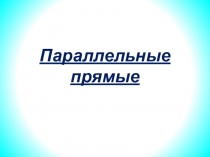 Параллельные прямые